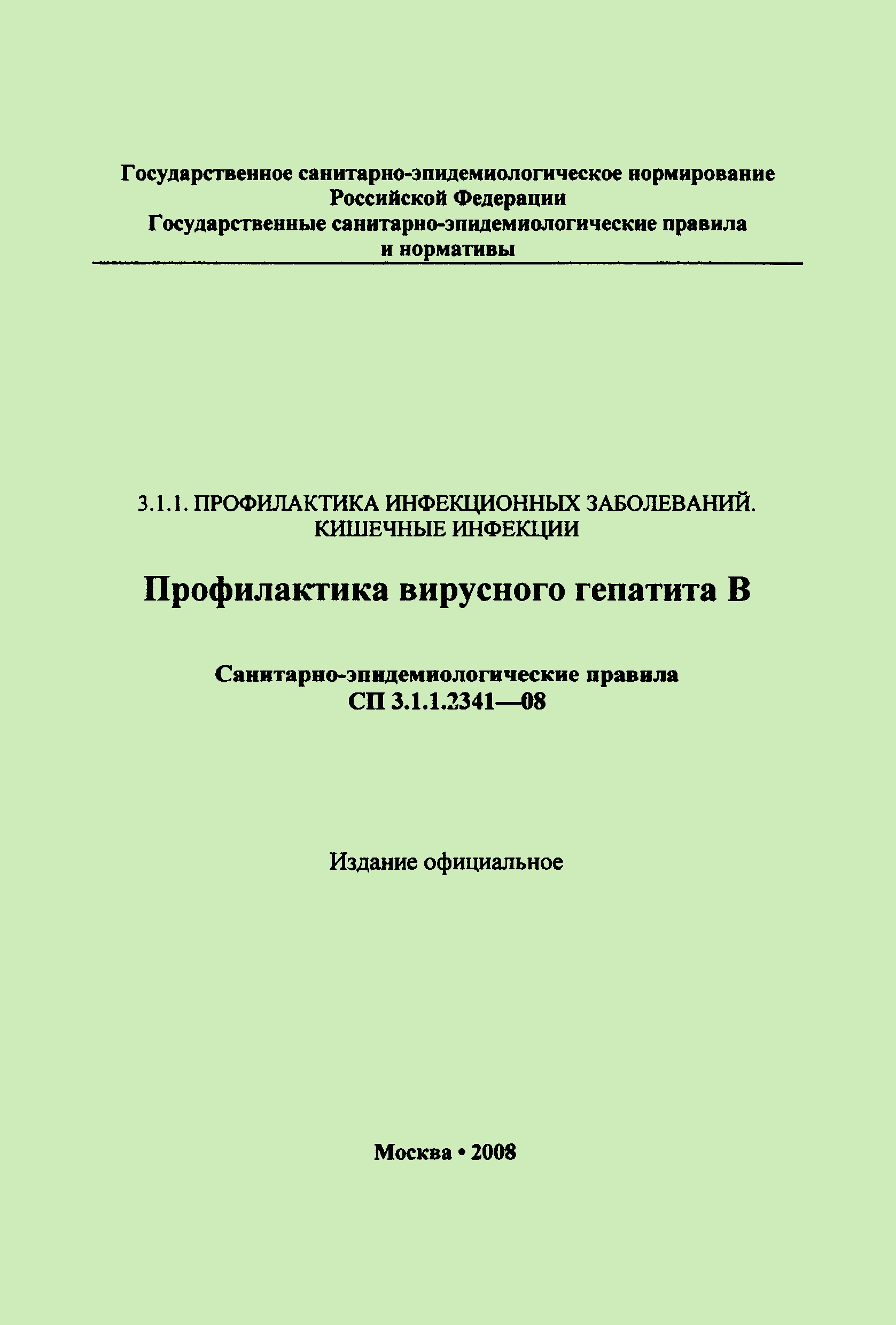 Государственное санитарно-эпидемиологическое нормирование
Российской Федерации
Государственные санитарно-эпидемиологические правила
и нормативы

3.1.1. ПРОФИЛАКТИКА ИНФЕКЦИОННЫХ ЗАБОЛЕВАНИЙ.
КИШЕЧНЫЕ ИНФЕКЦИИ

Профилактика вирусного гепатита В

Санитарно-эпидемиологические правила
СП 3.1.1.2341—08

Издание официальное

Москва • 2008